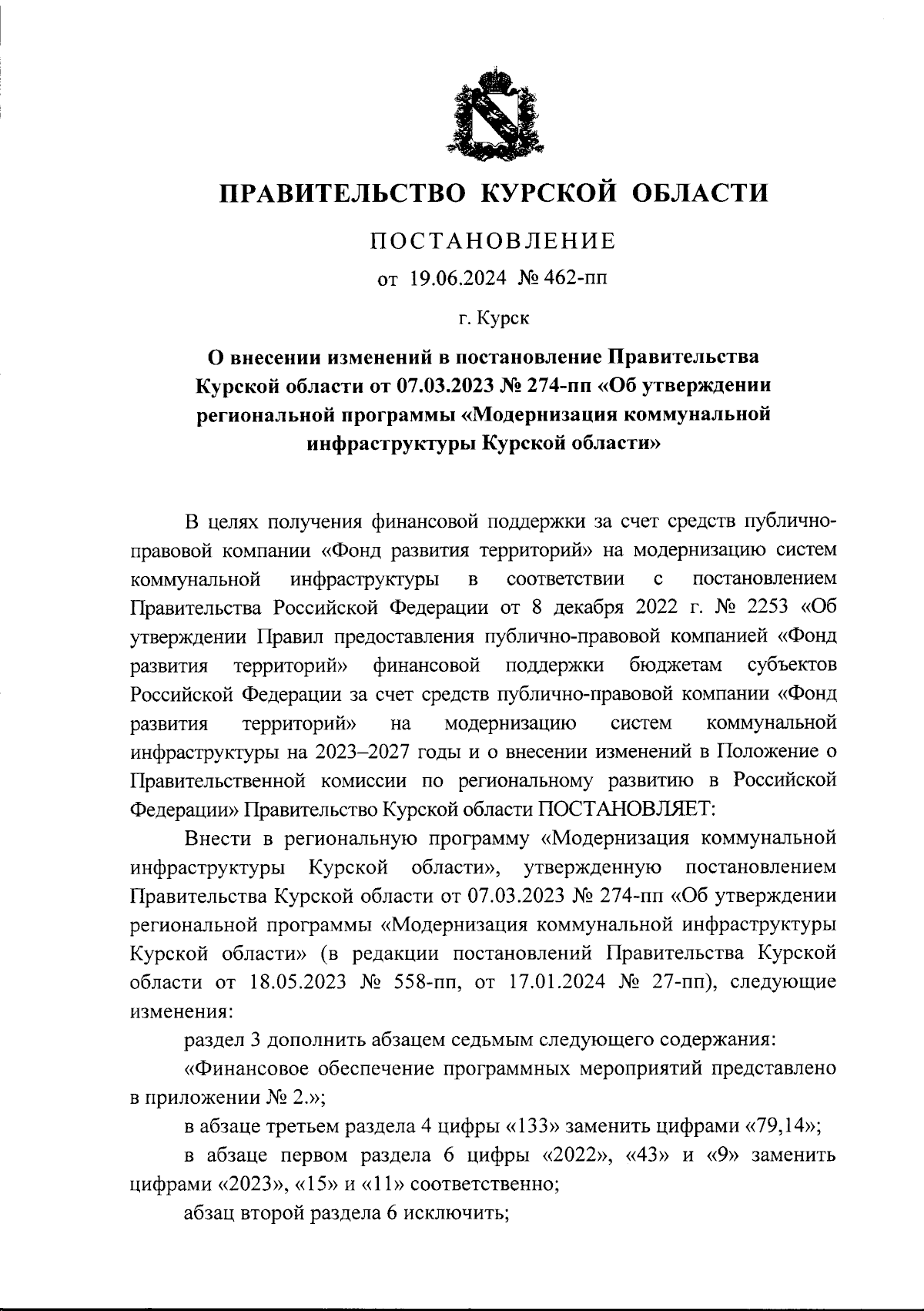 ПРАВИТЕЛЬСТВО КУРСКОЙ ОБЛАСТИ

ПОСТАНОВЛЕНИЕ

от 19.06.2024 № 462-пп

г. Курск

О внесении изменений в постановление Правительства Курской области от 07.03.2023 № 274-пп «Об утверждении региональной программы «Модернизация коммунальной инфраструктуры Курской области»

В целях получения финансовой поддержки за счет средств публично-правовой компании «Фонд развития территорий» на модернизацию систем коммунальной инфраструктуры в соответствии с постановлением Правительства Российской Федерации от 8 декабря 2022 г. № 2253 «Об утверждении Правил предоставления публично-правовой компанией «Фонд развития территорий» финансовой поддержки бюджетам субъектов Российской Федерации за счет средств публично-правовой компании «Фонд развития территорий» на модернизацию систем коммунальной инфраструктуры на 2023–2027 годы и о внесении изменений в Положение о Правительственной комиссии по региональному развитию в Российской Федерации» Правительство Курской области ПОСТАНОВЛЯЕТ:

Внести в региональную программу «Модернизация коммунальной инфраструктуры Курской области», утвержденную постановлением Правительства Курской области от 07.03.2023 № 274-пп «Об утверждении региональной программы «Модернизация коммунальной инфраструктуры Курской области» (в редакции постановлений Правительства Курской области от 18.05.2023 № 558-пп, от 17.01.2024 № 27-пп), следующие изменения:

раздел 3 дополнить абзацем седьмым следующего содержания:

«Финансовое обеспечение программных мероприятий представлено в приложении № 2.»;

в абзаце третьем раздела 4 цифры «133» заменить цифрами «79,14»;

в абзаце первом раздела 6 цифры «2022», «43» и «9» заменить цифрами «2023», «15» и «11» соответственно;

абзац второй раздела 6 исключить;